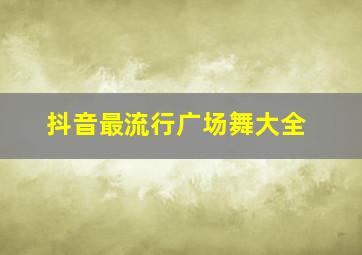 抖音最流行广场舞大全